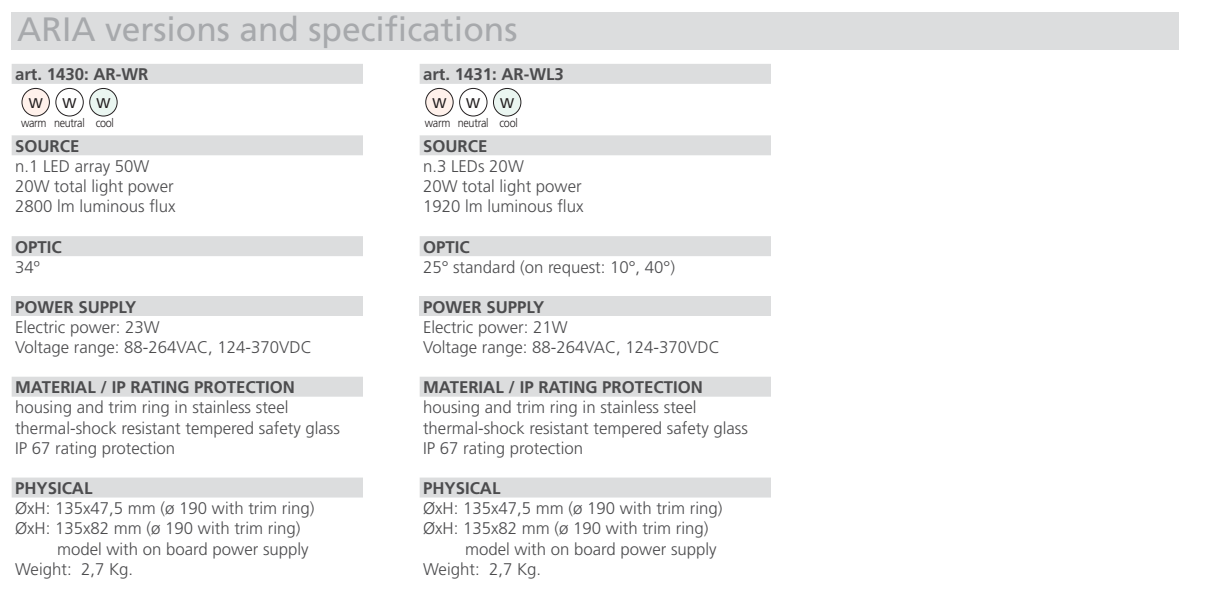 ARIA versions and specifications

art. 1430: AR-WR

W W W
warm neutral cool

SOURCE
n.1 LED array 50W
20W total light power
2800 lm luminous flux

OPTIC
34°

POWER SUPPLY
Electric power: 23W
Voltage range: 88-264VAC, 124-370VDC

MATERIAL / IP RATING PROTECTION
housing and trim ring in stainless steel
thermal-shock resistant tempered safety glass
IP 67 rating protection

PHYSICAL
ØxH: 135x47,5 mm (ø 190 with trim ring)
ØxH: 135x82 mm (ø 190 with trim ring)
model with on board power supply
Weight: 2,7 Kg.

art. 1431: AR-WL3

W W W
warm neutral cool

SOURCE
n.3 LEDs 20W
20W total light power
1920 lm luminous flux

OPTIC
25° standard (on request: 10°, 40°)

POWER SUPPLY
Electric power: 21W
Voltage range: 88-264VAC, 124-370VDC

MATERIAL / IP RATING PROTECTION
housing and trim ring in stainless steel
thermal-shock resistant tempered safety glass
IP 67 rating protection

PHYSICAL
ØxH: 135x47,5 mm (ø 190 with trim ring)
ØxH: 135x82 mm (ø 190 with trim ring)
model with on board power supply
Weight: 2,7 Kg.